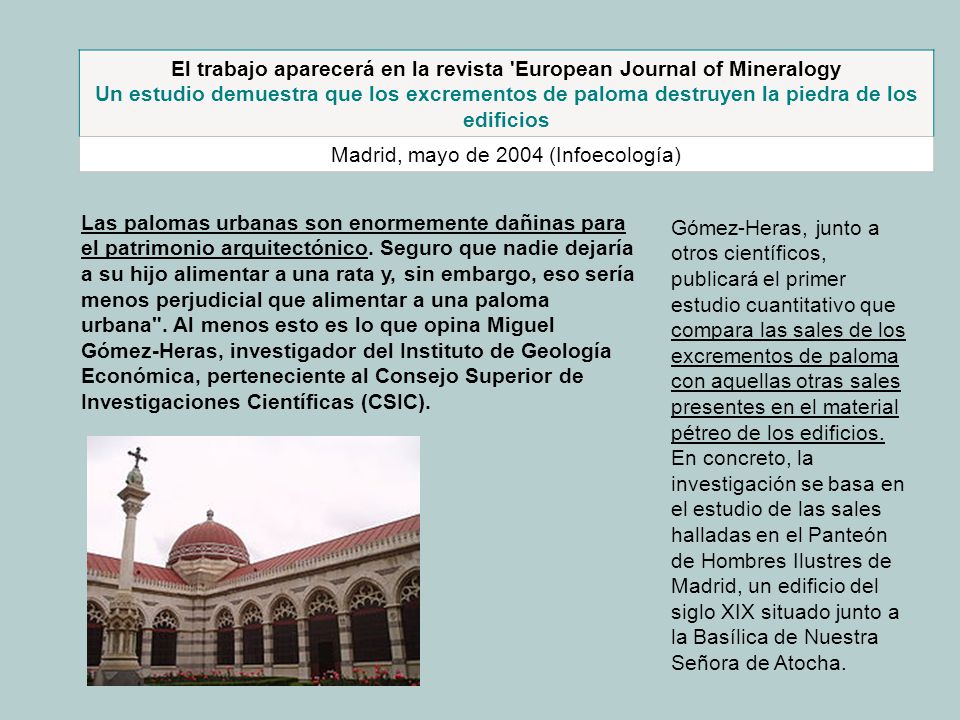 El trabajo aparecerá en la revista 'European Journal of Mineralogy
Un estudio demuestra que los excrementos de paloma destruyen la piedra de los edificios

Madrid, mayo de 2004 (Infoecología)

Las palomas urbanas son enormemente dañinas para el patrimonio arquitectónico. Seguro que nadie dejaría a su hijo alimentar a una rata y, sin embargo, eso sería menos perjudicial que alimentar a una paloma urbana". Al menos esto es lo que opina Miguel Gómez-Heras, investigador del Instituto de Geología Económica, perteneciente al Consejo Superior de Investigaciones Científicas (CSIC).

Gómez-Heras, junto a otros científicos, publicará el primer estudio cuantitativo que compara las sales de los excrementos de paloma con aquellas otras sales presentes en el material pétreo de los edificios. En concreto, la investigación se basa en el estudio de las sales halladas en el Panteón de Hombres Ilustres de Madrid, un edificio del siglo XIX situado junto a la Basílica de Nuestra Señora de Atocha.